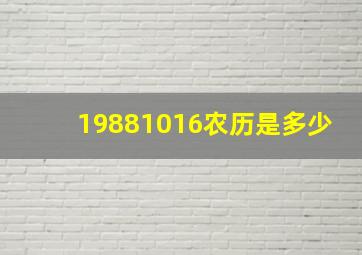 19881016农历是多少